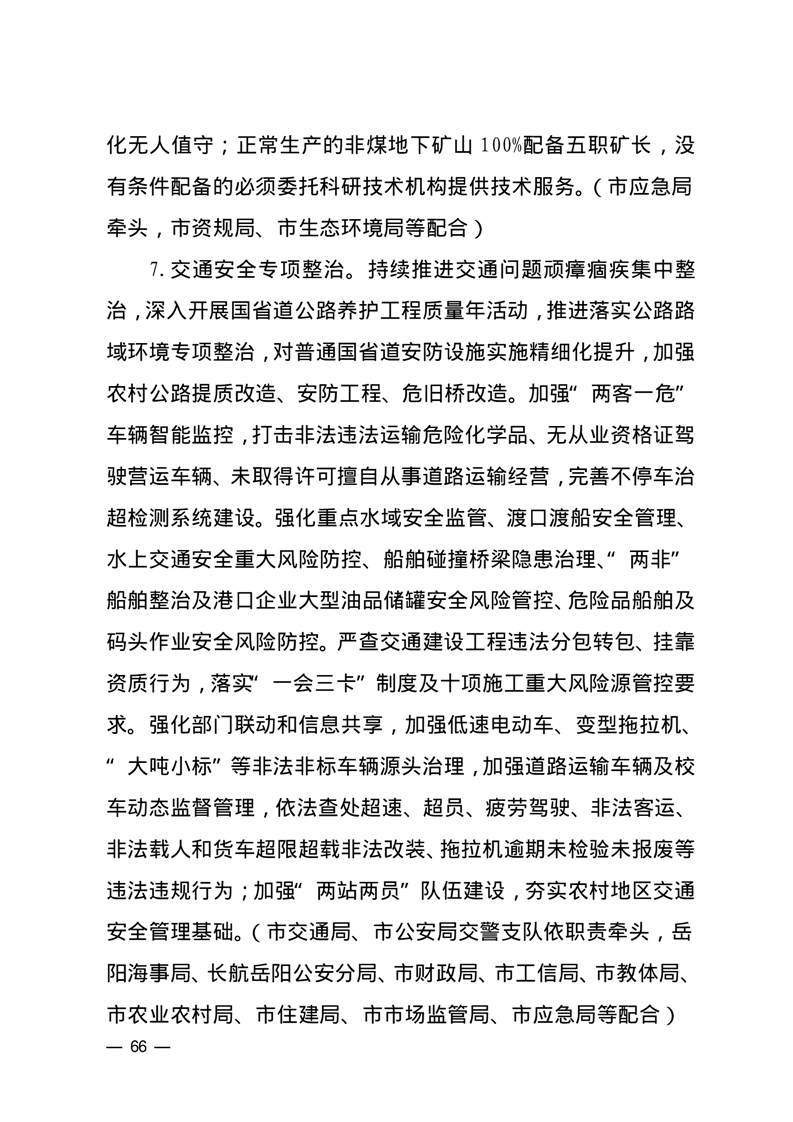 化无人值守；正常生产的非煤地下矿山100%配备五职矿长，没有条件配备的必须委托科研技术机构提供技术服务。（市应急局牵头，市资规局、市生态环境局等配合）

7.交通安全专项整治。持续推进交通问题顽瘴痼疾集中整治，深入开展国省道公路养护工程质量年活动，推进落实公路路域环境专项整治，对普通国省道安防设施实施精细化提升，加强农村公路提质改造、安防工程、危旧桥改造。加强“两客一危”车辆智能监控，打击非法违法运输危险化学品、无从业资格证驾驶营运车辆、未取得许可擅自从事道路运输经营，完善不停车治超检测系统建设。强化重点水域安全监管、渡口渡船安全管理、水上交通安全重大风险防控、船舶碰撞桥梁隐患治理、“两非”船舶整治及港口企业大型油品储罐安全风险管控、危险品船舶及码头作业安全风险防控。严查交通建设工程违法分包转包、挂靠资质行为，落实“一会三卡”制度及十项施工重大风险源管控要求。强化部门联动和信息共享，加强低速电动车、变型拖拉机、“大吨小标”等非法非标车辆源头治理，加强道路运输车辆及校车动态监督管理，依法查处超速、超员、疲劳驾驶、非法客运、非法载人和货车超限超载非法改装、拖拉机逾期未检验未报废等违法违规行为；加强“两站两员”队伍建设，夯实农村地区交通安全管理基础。（市交通局、市公安局交警支队依职责牵头，岳阳海事局、长航岳阳公安分局、市财政局、市工信局、市教体局、市农业农村局、市住建局、市市场监管局、市应急局等配合）

— 66 —